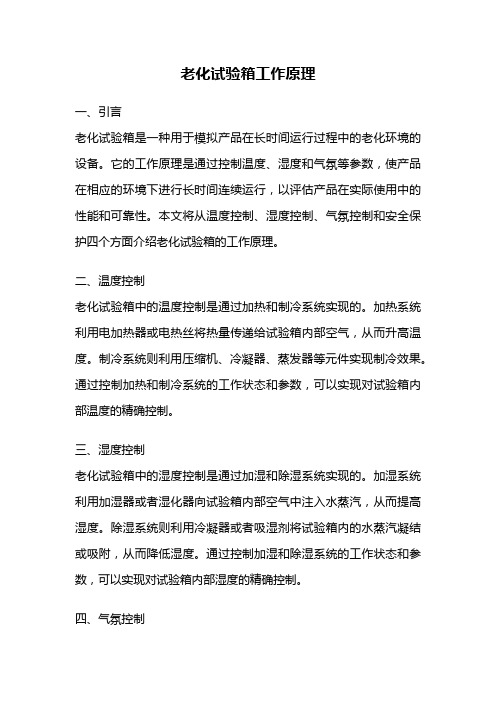 老化试验箱工作原理

一、引言

老化试验箱是一种用于模拟产品在长时间运行过程中的老化环境的设备。它的工作原理是通过控制温度、湿度和气氛等参数，使产品在相应的环境下进行长时间连续运行，以评估产品在实际使用中的性能和可靠性。本文将从温度控制、湿度控制、气氛控制和安全保护四个方面介绍老化试验箱的工作原理。

二、温度控制

老化试验箱中的温度控制是通过加热和制冷系统实现的。加热系统利用电加热器或电热丝将热量传递给试验箱内部空气，从而升高温度。制冷系统则利用压缩机、冷凝器、蒸发器等元件实现制冷效果。通过控制加热和制冷系统的工作状态和参数，可以实现对试验箱内部温度的精确控制。

三、湿度控制

老化试验箱中的湿度控制是通过加湿和除湿系统实现的。加湿系统利用加湿器或者湿化器向试验箱内部空气中注入水蒸汽，从而提高湿度。除湿系统则利用冷凝器或者吸湿剂将试验箱内的水蒸汽凝结或吸附，从而降低湿度。通过控制加湿和除湿系统的工作状态和参数，可以实现对试验箱内部湿度的精确控制。

四、气氛控制